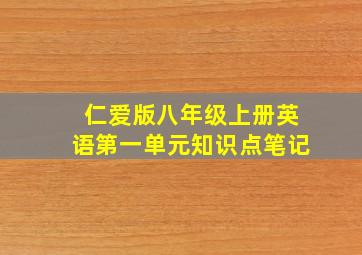 仁爱版八年级上册英语第一单元知识点笔记